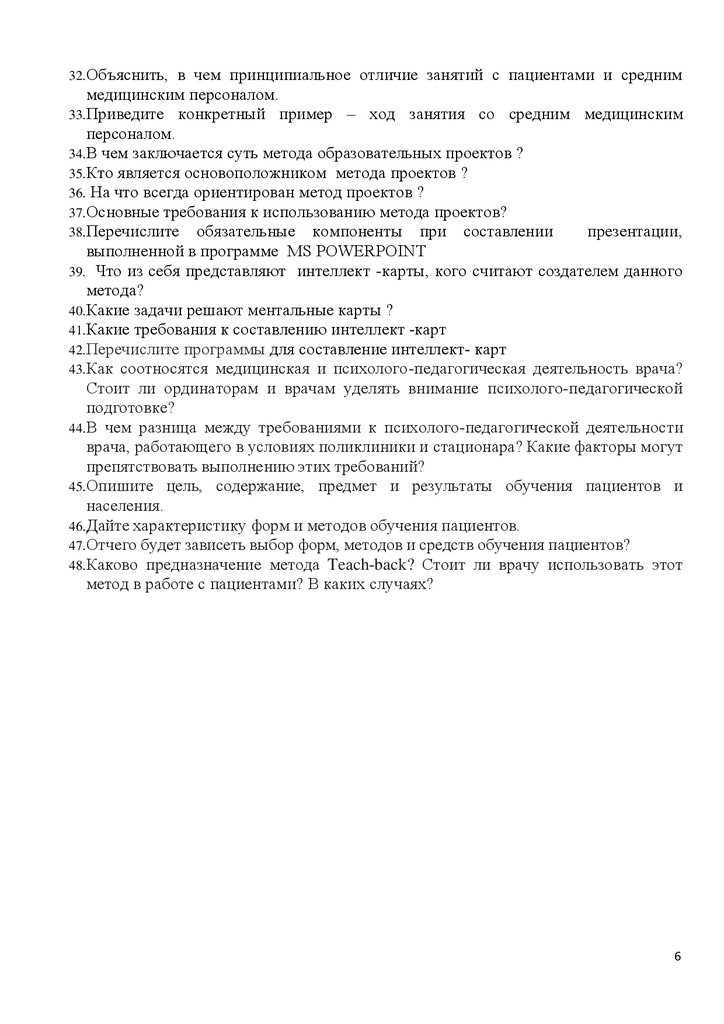 32.Объяснить, в чем принципиальное отличие занятий с пациентами и средним медицинским персоналом.
33.Приведите конкретный пример – ход занятия со средним медицинским персоналом.
34.В чем заключается суть метода образовательных проектов ?
35.Кто является основоположником метода проектов ?
36. На что всегда ориентирован метод проектов ?
37.Основные требования к использованию метода проектов?
38.Перечислите обязательные компоненты при составлении презентации, выполненной в программе MS POWERPOINT
39. Что из себя представляют интеллект -карты, кого считают создателем данного метода?
40.Какие задачи решают ментальные карты ?
41.Какие требования к составлению интеллект -карт
42.Перечислите программы для составление интеллект- карт
43.Как соотносятся медицинская и психолого-педагогическая деятельность врача? Стоит ли ординаторам и врачам уделять внимание психолого-педагогической подготовке?
44.В чем разница между требованиями к психолого-педагогической деятельности врача, работающего в условиях поликлиники и стационара? Какие факторы могут препятствовать выполнению этих требований?
45.Опишите цель, содержание, предмет и результаты обучения пациентов и населения.
46.Дайте характеристику форм и методов обучения пациентов.
47.Отчего будет зависеть выбор форм, методов и средств обучения пациентов?
48.Каково предназначение метода Teach-back? Стоит ли врачу использовать этот метод в работе с пациентами? В каких случаях?

6